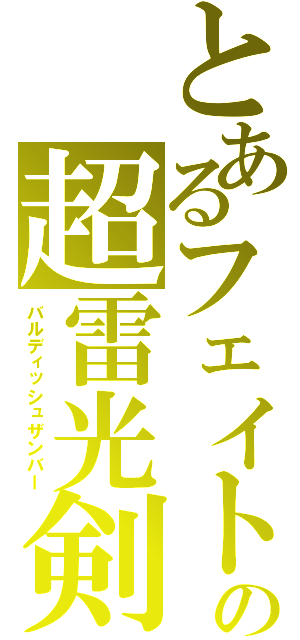 とあるフェイトの
超雷光剣
バルディッシュザンバー